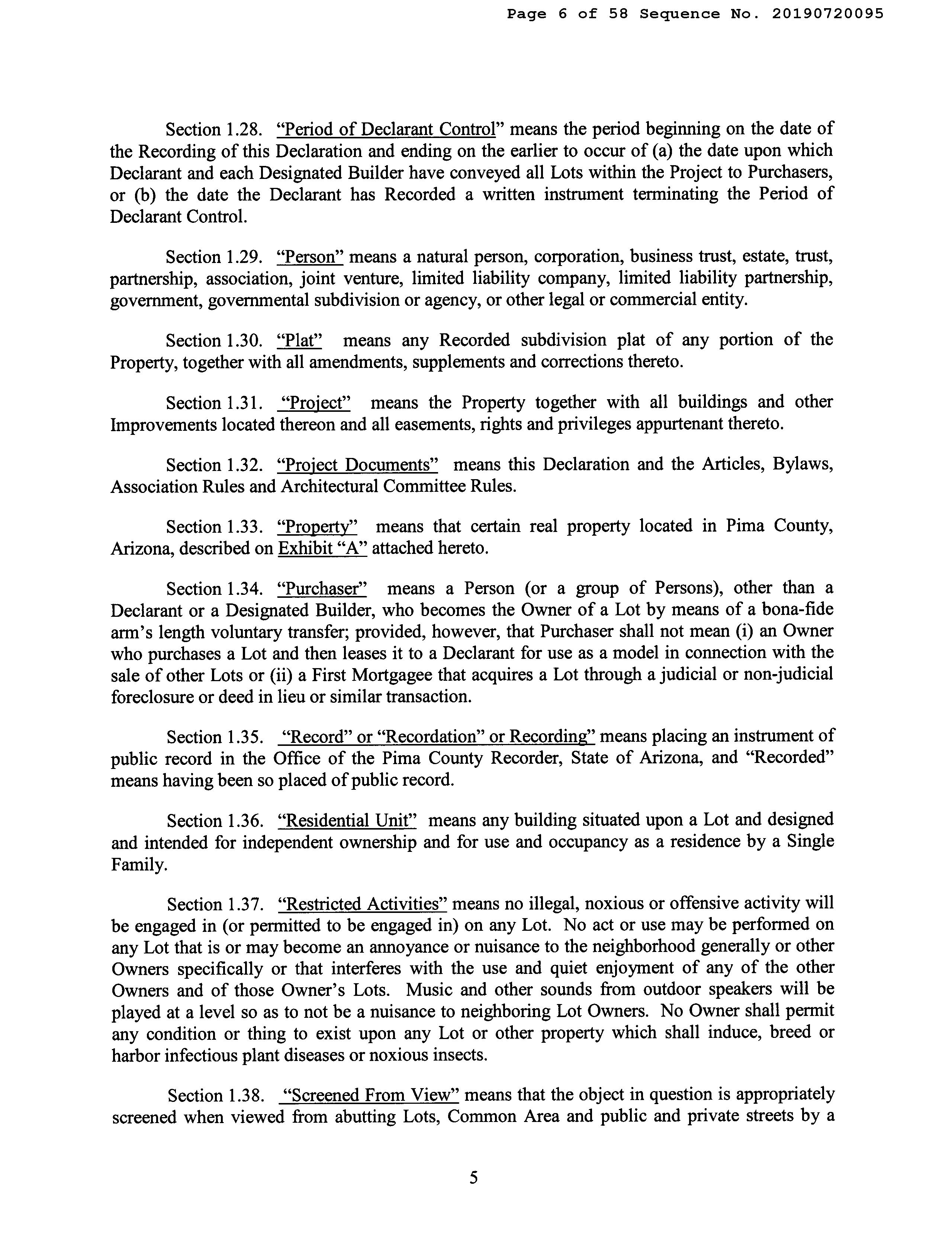 Page 6 of 58 Sequence No. 20190720095

Section 1.28. "Period of Declarant Control" means the period beginning on the date of the Recording of this Declaration and ending on the earlier to occur of (a) the date upon which Declarant and each Designated Builder have conveyed all Lots within the Project to Purchasers, or (b) the date the Declarant has Recorded a written instrument terminating the Period of Declarant Control.

Section 1.29. "Person" means a natural person, corporation, business trust, estate, trust, partnership, association, joint venture, limited liability company, limited liability partnership, government, governmental subdivision or agency, or other legal or commercial entity.

Section 1.30. "Plat" means any Recorded subdivision plat of any portion of the Property, together with all amendments, supplements and corrections thereto.

Section 1.31. "Project" means the Property together with all buildings and other Improvements located thereon and all easements, rights and privileges appurtenant thereto.

Section 1.32. "Project Documents" means this Declaration and the Articles, Bylaws, Association Rules and Architectural Committee Rules.

Section 1.33. "Property" means that certain real property located in Pima County, Arizona, described on Exhibit "A" attached hereto.

Section 1.34. "Purchaser" means a Person (or a group of Persons), other than a Declarant or a Designated Builder, who becomes the Owner of a Lot by means of a bona-fide arm's length voluntary transfer; provided, however, that Purchaser shall not mean (i) an Owner who purchases a Lot and then leases it to a Declarant for use as a model in connection with the sale of other Lots or (ii) a First Mortgagee that acquires a Lot through a judicial or non-judicial foreclosure or deed in lieu or similar transaction.

Section 1.35. "Record" or "Recordation" or Recording" means placing an instrument of public record in the Office of the Pima County Recorder, State of Arizona, and "Recorded" means having been so placed of public record.

Section 1.36. "Residential Unit" means any building situated upon a Lot and designed and intended for independent ownership and for use and occupancy as a residence by a Single Family.

Section 1.37. "Restricted Activities" means no illegal, noxious or offensive activity will be engaged in (or permitted to be engaged in) on any Lot. No act or use may be performed on any Lot that is or may become an annoyance or nuisance to the neighborhood generally or other Owners specifically or that interferes with the use and quiet enjoyment of any of the other Owners and of those Owner's Lots. Music and other sounds from outdoor speakers will be played at a level so as to not be a nuisance to neighboring Lot Owners. No Owner shall permit any condition or thing to exist upon any Lot or other property which shall induce, breed or harbor infectious plant diseases or noxious insects.

Section 1.38. "Screened From View" means that the object in question is appropriately screened when viewed from abutting Lots, Common Area and public and private streets by a

5